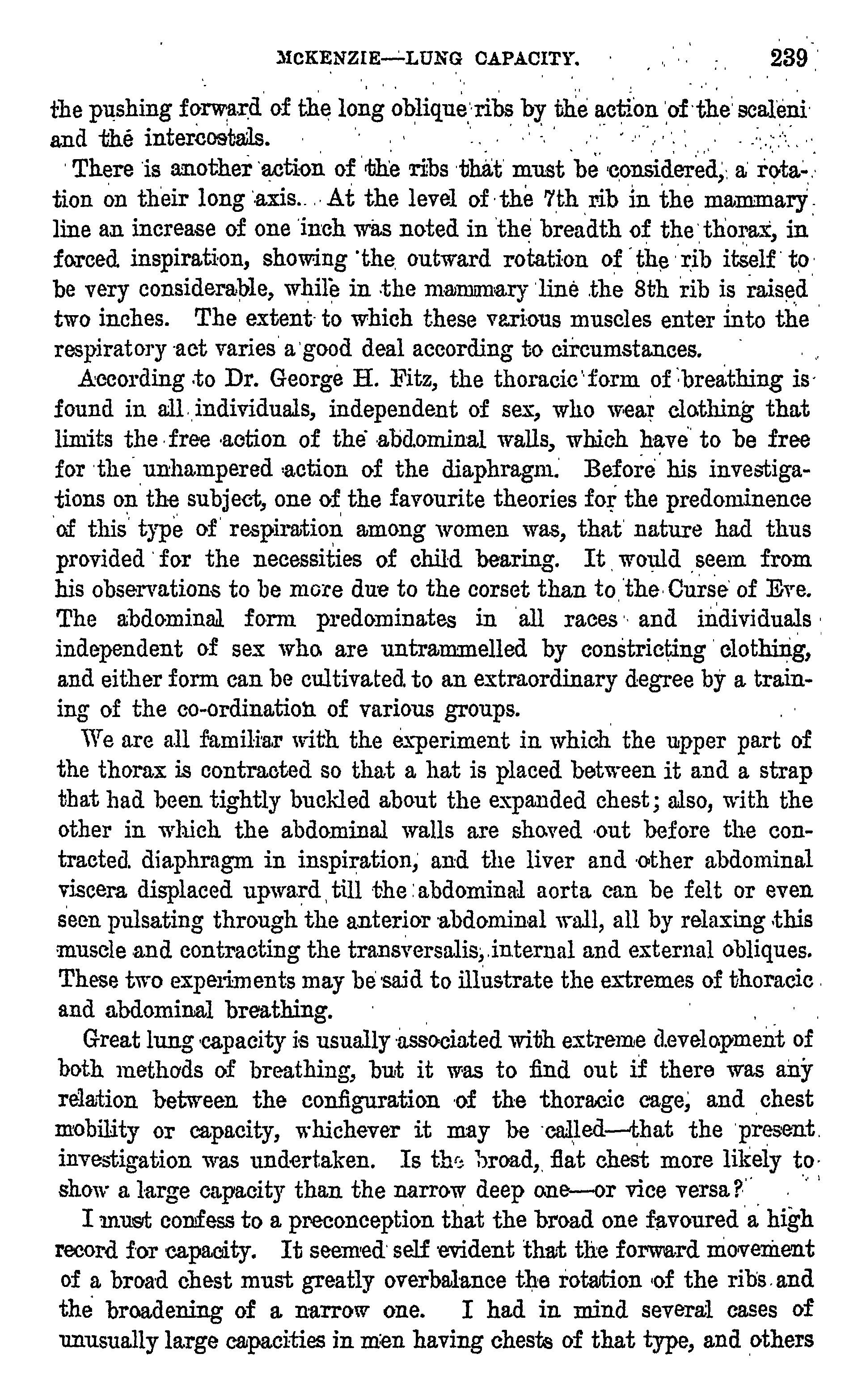 McKENZIE—LUNG CAPACITY. 239

the pushing forward of the long oblique ribs by the action of the scaleni and the intercostals.

There is another action of the ribs that must be considered, a rotation on their long axis. At the level of the 7th rib in the mammary line an increase of one inch was noted in the breadth of the thorax, in forced inspiration, showing the outward rotation of the rib itself to be very considerable, while in the mammary line the 8th rib is raised two inches. The extent to which these various muscles enter into the respiratory act varies a good deal according to circumstances.

According to Dr. George H. Fitz, the thoracic form of breathing is found in all individuals, independent of sex, who wear clothing that limits the free action of the abdominal walls, which have to be free for the unhampered action of the diaphragm. Before his investigations on the subject, one of the favourite theories for the predominence of this type of respiration among women was, that nature had thus provided for the necessities of child bearing. It would seem from his observations to be more due to the corset than to the Curse of Eve. The abdominal form predominates in all races and individuals independent of sex who are untrammelled by constricting clothing, and either form can be cultivated to an extraordinary degree by a training of the co-ordination of various groups.

We are all familiar with the experiment in which the upper part of the thorax is contracted so that a hat is placed between it and a strap that had been tightly buckled about the expanded chest; also, with the other in which the abdominal walls are shoved out before the contracted diaphragm in inspiration, and the liver and other abdominal viscera displaced upward till the abdominal aorta can be felt or even seen pulsating through the anterior abdominal wall, all by relaxing this muscle and contracting the transversalis, internal and external obliques. These two experiments may be said to illustrate the extremes of thoracic and abdominal breathing.

Great lung capacity is usually associated with extreme development of both methods of breathing, but it was to find out if there was any relation between the configuration of the thoracic cage, and chest mobility or capacity, whichever it may be called—that the present investigation was undertaken. Is the broad, flat chest more likely to show a large capacity than the narrow deep one—or vice versa?

I must confess to a preconception that the broad one favoured a high record for capacity. It seemed self evident that the forward movement of a broad chest must greatly overbalance the rotation of the ribs and the broadening of a narrow one. I had in mind several cases of unusually large capacities in men having chests of that type, and others